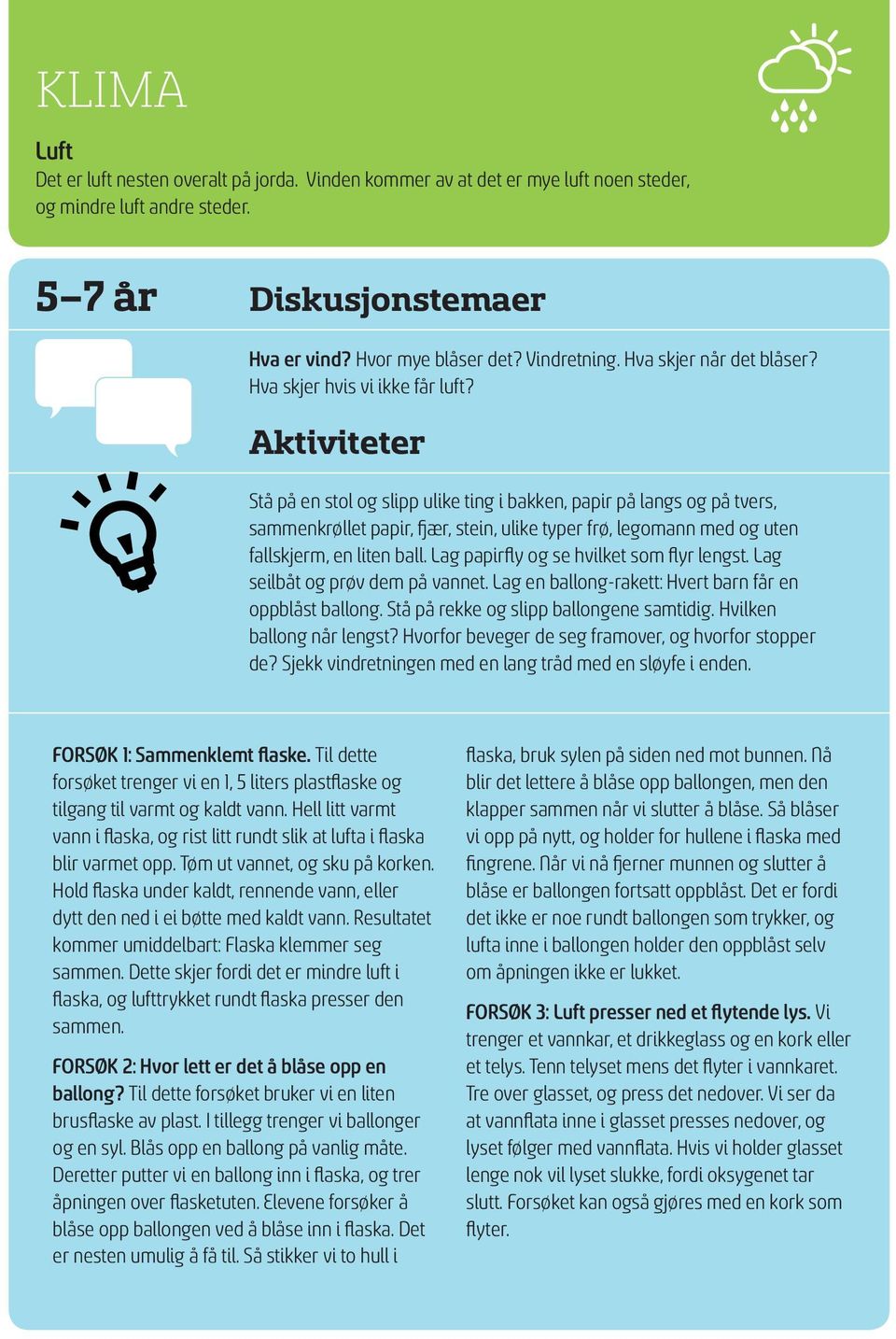 KLIMA

Luft
Det er luft nesten overalt på jorda. Vinden kommer av at det er mye luft noen steder, og mindre luft andre steder.

5–7 år

Diskusjonstemaer

Hva er vind? Hvor mye blåser det? Vindretning. Hva skjer når det blåser? Hva skjer hvis vi ikke får luft?

Aktiviteter

Stå på en stol og slipp ulike ting i bakken, papir på langs og på tvers, sammenkrøllet papir, fjær, stein, ulike typer frø, legomann med og uten fallskjerm, en liten ball. Lag papirfly og se hvilket som flyr lengst. Lag seilbåt og prøv dem på vannet. Lag en ballong-rakett: Hvert barn får en oppblåst ballong. Stå på rekke og slipp ballongene samtidig. Hvilken ballong når lengst? Hvorfor beveger de seg framover, og hvorfor stopper de? Sjekk vindretningen med en lang tråd med en sløyfe i enden.

FORSØK 1: Sammenklemt flaske. Til dette forsøket trenger vi en 1, 5 liters plastflaske og tilgang til varmt og kaldt vann. Hell litt varmt vann i flaska, og rist litt rundt slik at lufta i flaska blir varmet opp. Tøm ut vannet, og sku på korken. Hold flaska under kaldt, rennende vann, eller dytt den ned i ei bøtte med kaldt vann. Resultatet kommer umiddelbart: Flaska klemmer seg sammen. Dette skjer fordi det er mindre luft i flaska, og lufttrykket rundt flaska presser den sammen.

FORSØK 2: Hvor lett er det å blåse opp en ballong? Til dette forsøket bruker vi en liten brusflaske av plast. I tillegg trenger vi ballonger og en syl. Blås opp en ballong på vanlig måte. Deretter putter vi en ballong inn i flaska, og trer åpningen over flasketuten. Elevene forsøker å blåse opp ballongen ved å blåse inn i flaska. Det er nesten umulig å få til. Så stikker vi to hull i flaska, bruk sylen på siden ned mot bunnen. Nå blir det lettere å blåse opp ballongen, men den klapper sammen når vi slutter å blåse. Så blåser vi opp på nytt, og holder for hullene i flaska med fingrene. Når vi nå fjerner munnen og slutter å blåse er ballongen fortsatt oppblåst. Det er fordi det ikke er noe rundt ballongen som trykker, og lufta inne i ballongen holder den oppblåst selv om åpningen ikke er lukket.

FORSØK 3: Luft presser ned et flytende lys. Vi trenger et vannkar, et drikkeglass og en kork eller et telys. Tenn telyset mens det flyter i vannkaret. Tre over glasset, og press det nedover. Vi ser da at vannflata inne i glasset presses nedover, og lyset følger med vannflata. Hvis vi holder glasset lenge nok vil lyset slukke, fordi oksygenet tar slutt. Forsøket kan også gjøres med en kork som flyter.